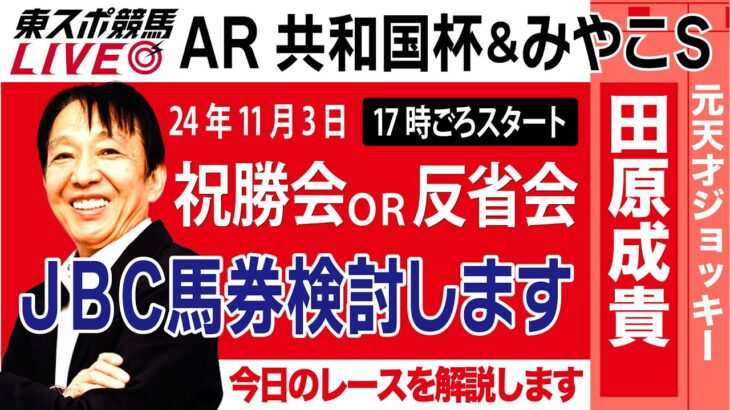 東スポ競馬
LIVE

AR 共和国杯&みやこS

24年11月3日 17時ごろスタート

祝勝会OR反省会

JBC馬券検討します

今日のレースを解説します

田原成貴

元天才ジョッキー